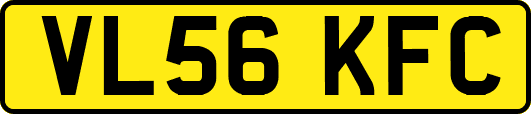 VL56 KFC